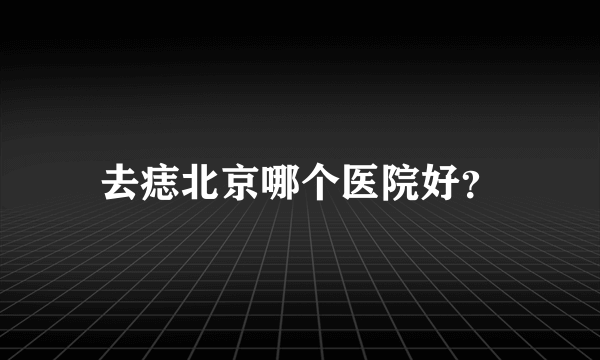 去痣北京哪个医院好?